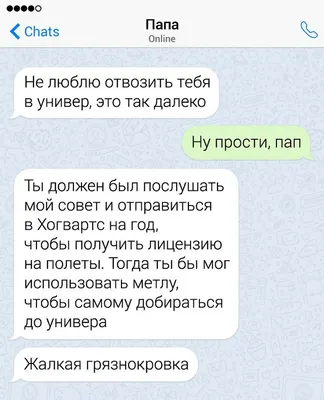 Chats

Папа
Online

Не люблю отвозить тебя в универ, это так далеко

Ну прости, пап

Ты должен был послушать мой совет и отправиться в Хогвартс на год, чтобы получить лицензию на полеты. Тогда ты бы мог использовать метлу, чтобы самому добираться до универа

Жалкая грязнокровка